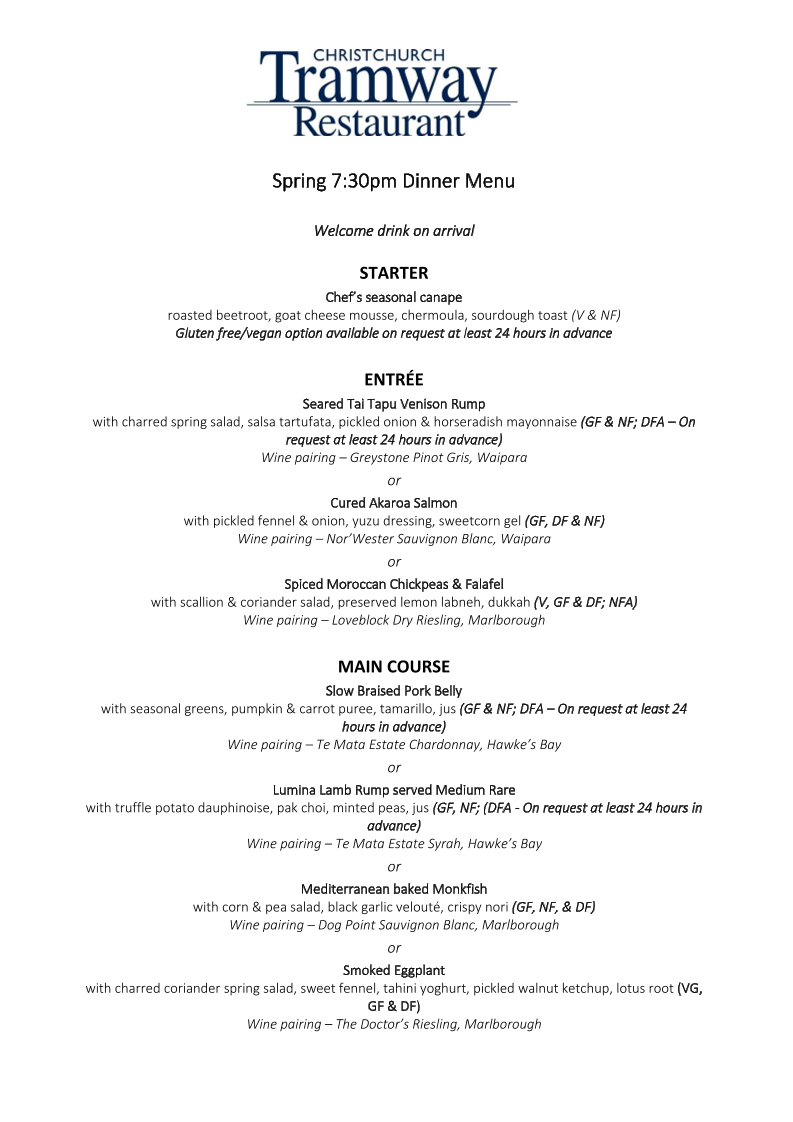 CHRISTCHURCH
Tramway
Restaurant

Spring 7:30pm Dinner Menu

Welcome drink on arrival

STARTER
Chef's seasonal canape
roasted beetroot, goat cheese mousse, chermoula, sourdough toast (V & NF)
Gluten free/vegan option available on request at least 24 hours in advance

ENTRÉE
Seared Tai Tapu Venison Rump
with charred spring salad, salsa tartufata, pickled onion & horseradish mayonnaise (GF & NF; DFA – On request at least 24 hours in advance)
Wine pairing – Greystone Pinot Gris, Waipara

or

Cured Akaroa Salmon
with pickled fennel & onion, yuzu dressing, sweetcorn gel (GF, DF & NF)
Wine pairing – Nor'Wester Sauvignon Blanc, Waipara

or

Spiced Moroccan Chickpeas & Falafel
with scallion & coriander salad, preserved lemon labneh, dukkah (V, GF & DF; NFA)
Wine pairing – Loveblock Dry Riesling, Marlborough

MAIN COURSE
Slow Braised Pork Belly
with seasonal greens, pumpkin & carrot puree, tamarillo, jus (GF & NF; DFA – On request at least 24 hours in advance)
Wine pairing – Te Mata Estate Chardonnay, Hawke's Bay

or

Lumina Lamb Rump served Medium Rare
with truffle potato dauphinoise, pak choi, minted peas, jus (GF, NF; (DFA - On request at least 24 hours in advance)
Wine pairing – Te Mata Estate Syrah, Hawke's Bay

or

Mediterranean baked Monkfish
with corn & pea salad, black garlic velouté, crispy nori (GF, NF, & DF)
Wine pairing – Dog Point Sauvignon Blanc, Marlborough

or

Smoked Eggplant
with charred coriander spring salad, sweet fennel, tahini yoghurt, pickled walnut ketchup, lotus root (VG, GF & DF)
Wine pairing – The Doctor's Riesling, Marlborough